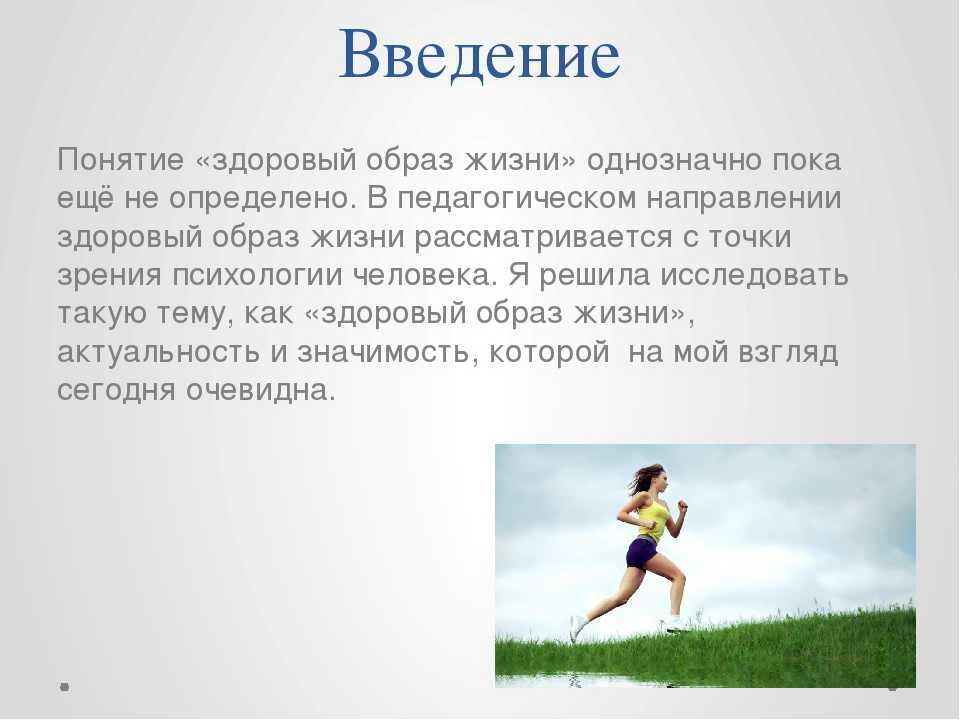 Введение

Понятие «здоровый образ жизни» однозначно пока ещё не определено. В педагогическом направлении здоровый образ жизни рассматривается с точки зрения психологии человека. Я решила исследовать такую тему, как «здоровый образ жизни», актуальность и значимость, которой  на мой взгляд сегодня очевидна.